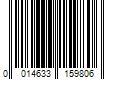 0 014633 159806